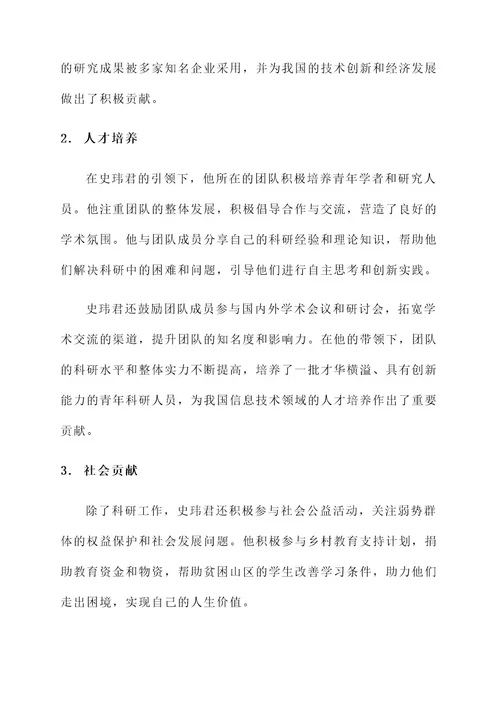 的研究成果被多家知名企业采用，并为我国的技术创新和经济发展做出了积极贡献。

2. 人才培养

在史玮君的引领下，他所在的团队积极培养青年学者和研究人员。他注重团队的整体发展，积极倡导合作与交流，营造了良好的学术氛围。他与团队成员分享自己的科研经验和理论知识，帮助他们解决科研中的困难和问题，引导他们进行自主思考和创新实践。

史玮君还鼓励团队成员参与国内外学术会议和研讨会，拓宽学术交流的渠道，提升团队的知名度和影响力。在他的带领下，团队的科研水平和整体实力不断提高，培养了一批才华横溢、具有创新能力的青年科研人员，为我国信息技术领域的人才培养作出了重要贡献。

3. 社会贡献

除了科研工作，史玮君还积极参与社会公益活动，关注弱势群体的权益保护和社会发展问题。他积极参与乡村教育支持计划，捐助教育资金和物资，帮助贫困山区的学生改善学习条件，助力他们走出困境，实现自己的人生价值。